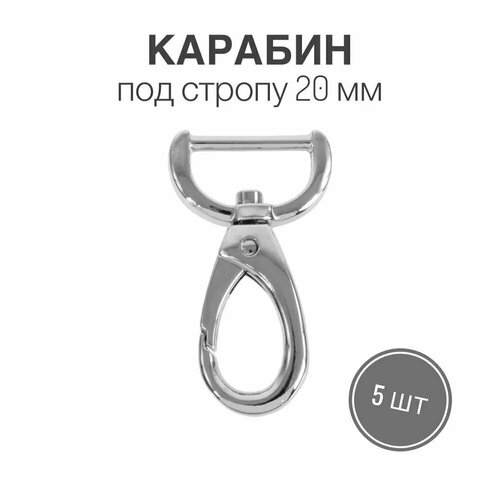 КАРАБИН
под стропу 20 мм

5 шт